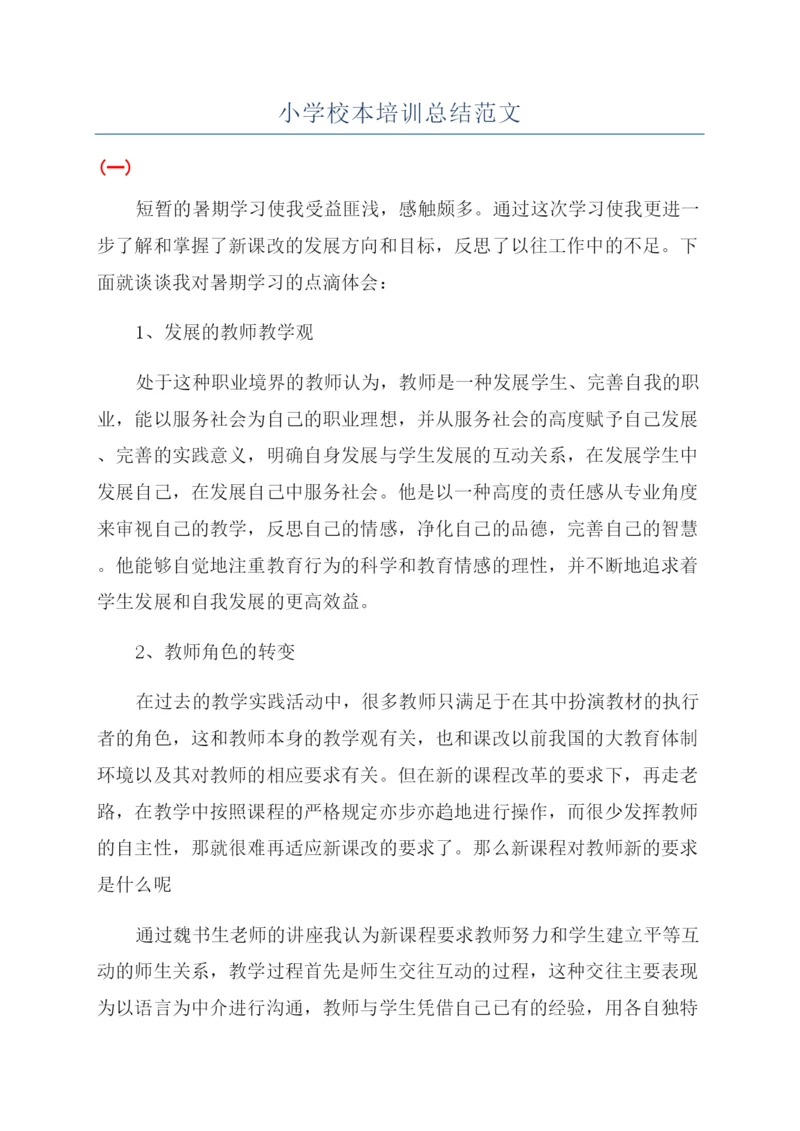 小学校本培训总结范文

(一)

短暂的暑期学习使我受益匪浅，感触颇多。通过这次学习使我更进一步了解和掌握了新课改的发展方向和目标，反思了以往工作中的不足。下面就谈谈我对暑期学习的点滴体会：

1、发展的教师教学观

处于这种职业境界的教师认为，教师是一种发展学生、完善自我的职业，能以服务社会为自己的职业理想，并从服务社会的高度赋予自己发展、完善的实践意义，明确自身发展与学生发展的互动关系，在发展学生中发展自己，在发展自己中服务社会。他是以一种高度的责任感从专业角度来审视自己的教学，反思自己的情感，净化自己的品德，完善自己的智慧。他能够自觉地注重教育行为的科学和教育情感的理性，并不断地追求着学生发展和自我发展的更高效益。

2、教师角色的转变

在过去的教学实践活动中，很多教师只满足于在其中扮演教材的执行者的角色，这和教师本身的教学观有关，也和课改以前我国的大教育体制环境以及其对教师的相应要求有关。但在新的课程改革的要求下，再走老路，在教学中按照课程的严格规定亦步亦趋地进行操作，而很少发挥教师的自主性，那就很难再适应新课改的要求了。那么新课程对教师新的要求是什么呢

通过魏书生老师的讲座我认为新课程要求教师努力和学生建立平等互动的师生关系，教学过程首先是师生交往互动的过程，这种交往主要表现为以语言为中介进行沟通，教师与学生凭借自己已有的经验，用各自独特